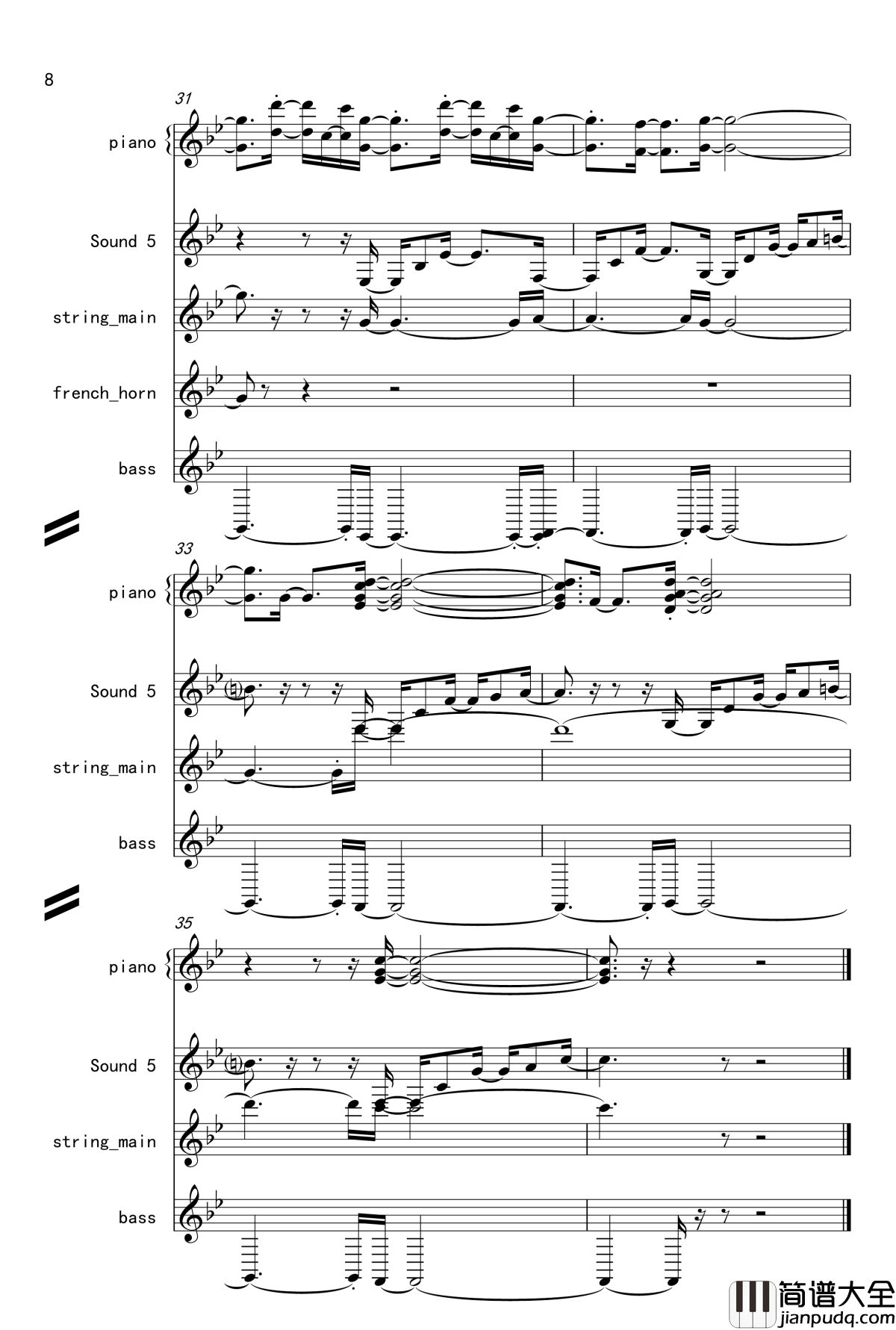 8

31

piano

Sound 5

string_main

french_horn

bass

33

piano

Sound 5

string_main

bass

35

piano

Sound 5

string_main

bass

简谱大全
jianpudq.com